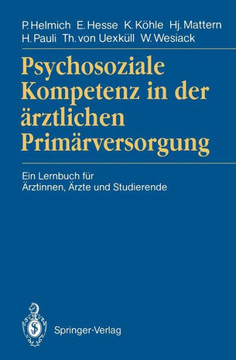 P. Helmich E. Hesse K. Köhle Hj. Mattern
H. Pauli Th. von Uexküll W. Wesiack

Psychosoziale Kompetenz in der ärztlichen Primärversorgung

Ein Lernbuch für Ärztinnen, Ärzte und Studierende

Springer-Verlag